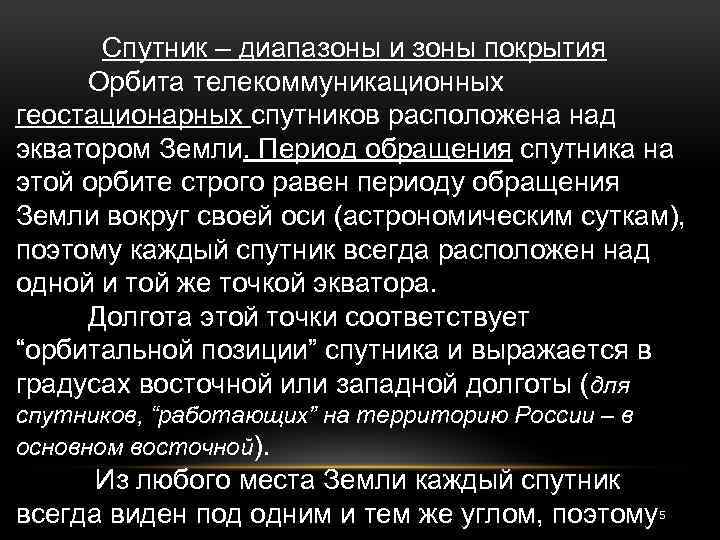 Спутник – диапазоны и зоны покрытия

Орбита телекоммуникационных геостационарных спутников расположена над экватором Земли. Период обращения спутника на этой орбите строго равен периоду обращения Земли вокруг своей оси (астрономическим суткам), поэтому каждый спутник всегда расположен над одной и той же точкой экватора.

Долгота этой точки соответствует “орбитальной позиции” спутника и выражается в градусах восточной или западной долготы (для спутников, “работающих” на территорию России – в основном восточной).

Из любого места Земли каждый спутник всегда виден под одним и тем же углом, поэтому

5